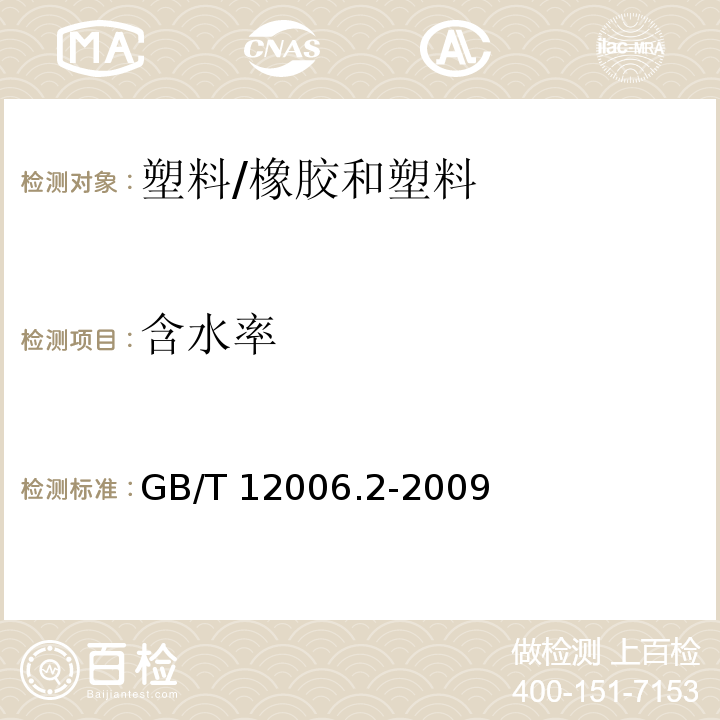 MA CNAS AC ilac-MRA

检测对象：塑料/橡胶和塑料

检测项目：含水率

检测标准：GB/T 12006.2-2009

百检
Baijiantest.com

做检测 上百检
400-151-7153